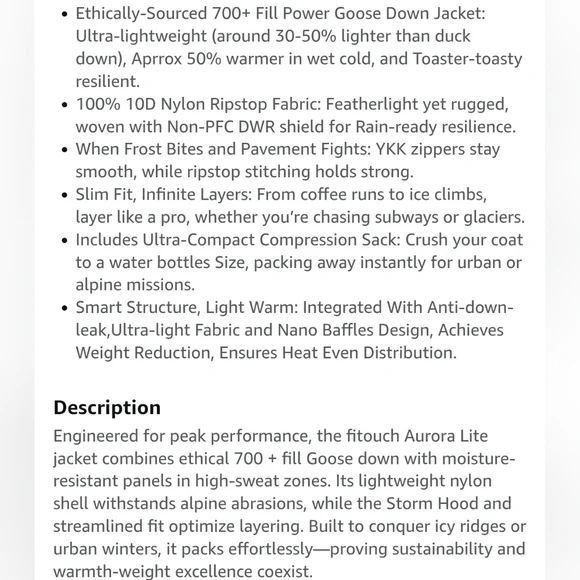 • Ethically-Sourced 700+ Fill Power Goose Down Jacket: Ultra-lightweight (around 30-50% lighter than duck down), Aprrox 50% warmer in wet cold, and Toaster-toasty resilient.
• 100% 10D Nylon Ripstop Fabric: Featherlight yet rugged, woven with Non-PFC DWR shield for Rain-ready resilience.
• When Frost Bites and Pavement Fights: YKK zippers stay smooth, while ripstop stitching holds strong.
• Slim Fit, Infinite Layers: From coffee runs to ice climbs, layer like a pro, whether you're chasing subways or glaciers.
• Includes Ultra-Compact Compression Sack: Crush your coat to a water bottles Size, packing away instantly for urban or alpine missions.
• Smart Structure, Light Warm: Integrated With Anti-down-leak,Ultra-light Fabric and Nano Baffles Design, Achieves Weight Reduction, Ensures Heat Even Distribution.

Description
Engineered for peak performance, the fitouch Aurora Lite jacket combines ethical 700 + fill Goose down with moisture-resistant panels in high-sweat zones. Its lightweight nylon shell withstands alpine abrasions, while the Storm Hood and streamlined fit optimize layering. Built to conquer icy ridges or urban winters, it packs effortlessly—proving sustainability and warmth-weight excellence coexist.